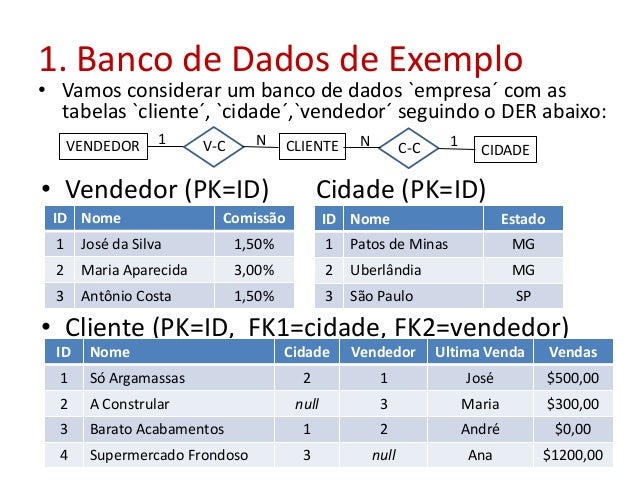 1. Banco de Dados de Exemplo

• Vamos considerar um banco de dados `empresa´ com as tabelas `cliente´, `cidade´,`vendedor´ seguindo o DER abaixo:

VENDEDOR 1 V-C N CLIENTE N C-C 1 CIDADE

• Vendedor (PK=ID)

| ID | Nome | Comissão |
|---|---|---|
| 1 | José da Silva | 1,50% |
| 2 | Maria Aparecida | 3,00% |
| 3 | Antônio Costa | 1,50% |

Cidade (PK=ID)

| ID | Nome | Estado |
|---|---|---|
| 1 | Patos de Minas | MG |
| 2 | Uberlândia | MG |
| 3 | São Paulo | SP |

• Cliente (PK=ID, FK1=cidade, FK2=vendedor)

| ID | Nome | Cidade | Vendedor | Ultima Venda | Vendas |
|---|---|---|---|---|---|
| 1 | Só Argamassas | 2 | 1 | José | $500,00 |
| 2 | A Constrular | null | 3 | Maria | $300,00 |
| 3 | Barato Acabamentos | 1 | 2 | André | $0,00 |
| 4 | Supermercado Frondoso | 3 | null | Ana | $1200,00 |